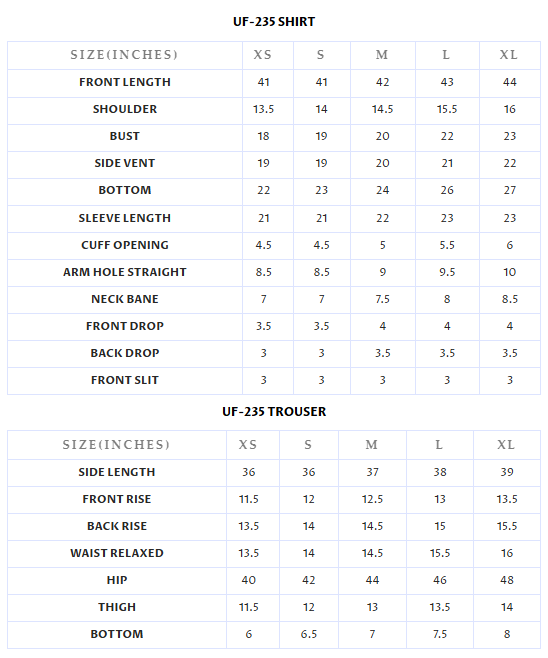 UF-235 SHIRT

| SIZE(INCHES) | XS | S | M | L | XL |
|---|---|---|---|---|---|
| FRONT LENGTH | 41 | 41 | 42 | 43 | 44 |
| SHOULDER | 13.5 | 14 | 14.5 | 15.5 | 16 |
| BUST | 18 | 19 | 20 | 22 | 23 |
| SIDE VENT | 19 | 19 | 20 | 21 | 22 |
| BOTTOM | 22 | 23 | 24 | 26 | 27 |
| SLEEVE LENGTH | 21 | 21 | 22 | 23 | 23 |
| CUFF OPENING | 4.5 | 4.5 | 5 | 5.5 | 6 |
| ARM HOLE STRAIGHT | 8.5 | 8.5 | 9 | 9.5 | 10 |
| NECK BANE | 7 | 7 | 7.5 | 8 | 8.5 |
| FRONT DROP | 3.5 | 3.5 | 4 | 4 | 4 |
| BACK DROP | 3 | 3 | 3.5 | 3.5 | 3.5 |
| FRONT SLIT | 3 | 3 | 3 | 3 | 3 |

UF-235 TROUSER

| SIZE(INCHES) | XS | S | M | L | XL |
|---|---|---|---|---|---|
| SIDE LENGTH | 36 | 36 | 37 | 38 | 39 |
| FRONT RISE | 11.5 | 12 | 12.5 | 13 | 13.5 |
| BACK RISE | 13.5 | 14 | 14.5 | 15 | 15.5 |
| WAIST RELAXED | 13.5 | 14 | 14.5 | 15.5 | 16 |
| HIP | 40 | 42 | 44 | 46 | 48 |
| THIGH | 11.5 | 12 | 13 | 13.5 | 14 |
| BOTTOM | 6 | 6.5 | 7 | 7.5 | 8 |